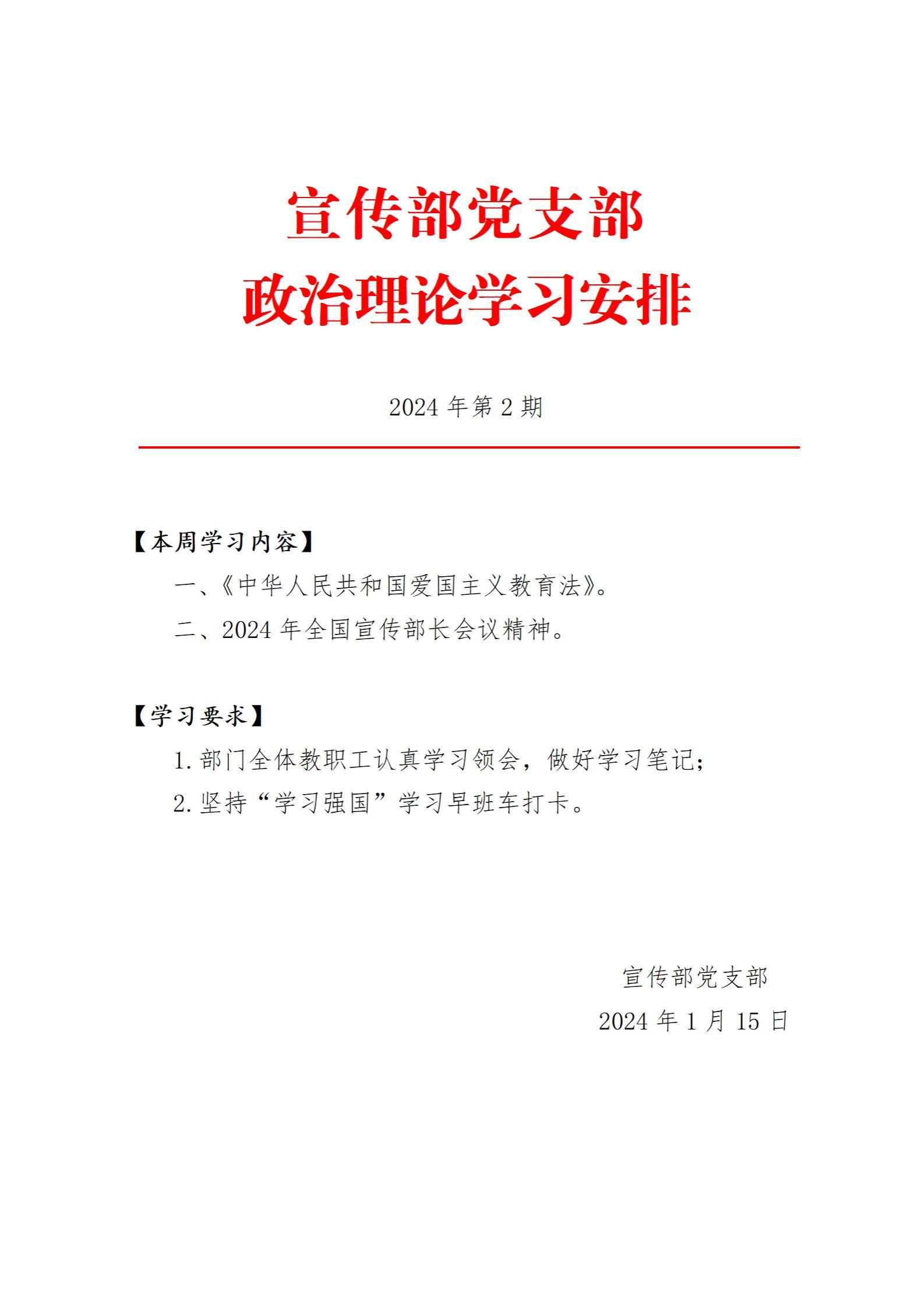 宣传部党支部
政治理论学习安排

2024 年第 2 期

【本周学习内容】

一、《中华人民共和国爱国主义教育法》。

二、2024 年全国宣传部长会议精神。

【学习要求】

1. 部门全体教职工认真学习领会，做好学习笔记；

2. 坚持“学习强国”学习早班车打卡。

宣传部党支部

2024 年 1 月 15 日